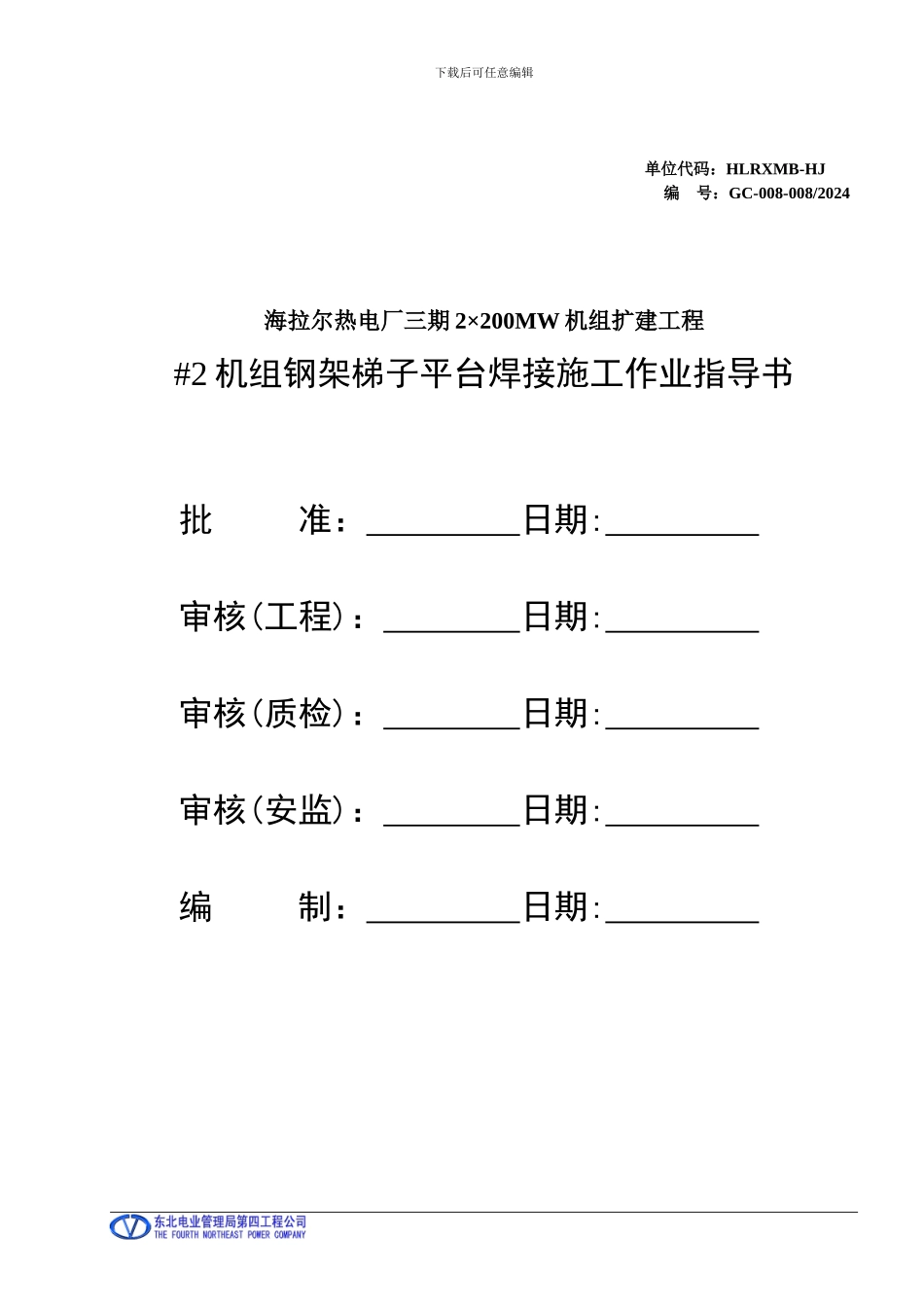 下载后可任意编辑

单位代码：HLRXMB-HJ
编 号：GC-008-008/2024

海拉尔热电厂三期2×200MW机组扩建工程

#2机组钢架梯子平台焊接施工作业指导书

批 准：____日期:____

审核(工程)：____日期:____

审核(质检)：____日期:____

审核(安监)：____日期:____

编 制：____日期:____

东北电业管理局第四工程公司
THE FOURTH NORTHEAST POWER COMPANY